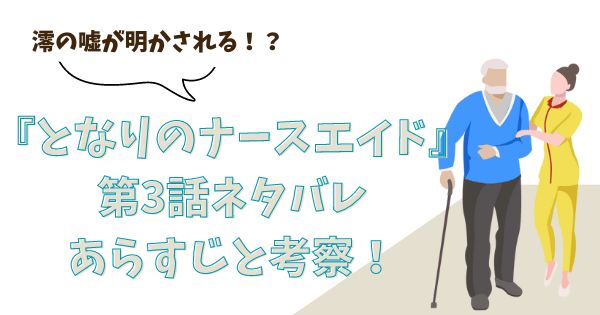 澪の嘘が明かされる！？

『となりのナースエイド』
第3話ネタバレ
あらすじと考察！